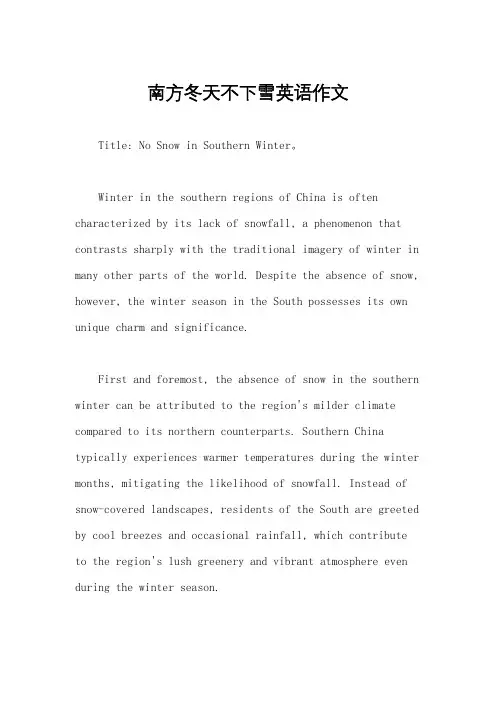 南方冬天不下雪英语作文

Title: No Snow in Southern Winter。

Winter in the southern regions of China is often characterized by its lack of snowfall, a phenomenon that contrasts sharply with the traditional imagery of winter in many other parts of the world. Despite the absence of snow, however, the winter season in the South possesses its own unique charm and significance.

First and foremost, the absence of snow in the southern winter can be attributed to the region's milder climate compared to its northern counterparts. Southern China typically experiences warmer temperatures during the winter months, mitigating the likelihood of snowfall. Instead of snow-covered landscapes, residents of the South are greeted by cool breezes and occasional rainfall, which contribute to the region's lush greenery and vibrant atmosphere even during the winter season.